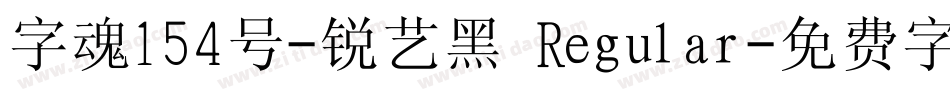 字魂154号-锐艺黑 Regular-免费字